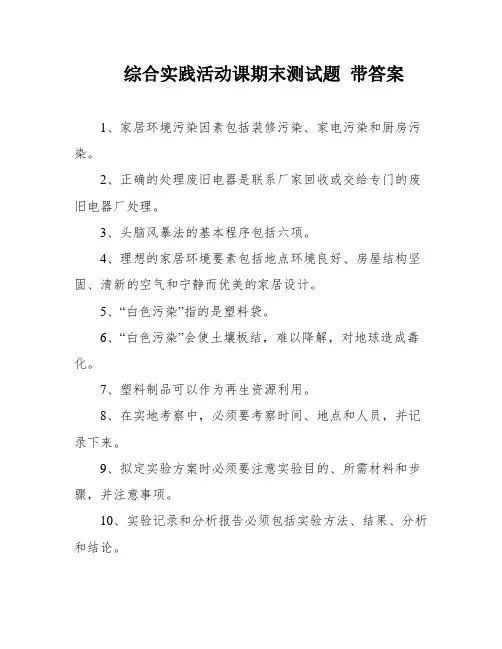 综合实践活动课期末测试题 带答案

1、家居环境污染因素包括装修污染、家电污染和厨房污染。

2、正确的处理废旧电器是联系厂家回收或交给专门的废旧电器厂处理。

3、头脑风暴法的基本程序包括六项。

4、理想的家居环境要素包括地点环境良好、房屋结构坚固、清新的空气和宁静而优美的家居设计。

5、“白色污染”指的是塑料袋。

6、“白色污染”会使土壤板结，难以降解，对地球造成毒化。

7、塑料制品可以作为再生资源利用。

8、在实地考察中，必须要考察时间、地点和人员，并记录下来。

9、拟定实验方案时必须要注意实验目的、所需材料和步骤，并注意事项。

10、实验记录和分析报告必须包括实验方法、结果、分析和结论。